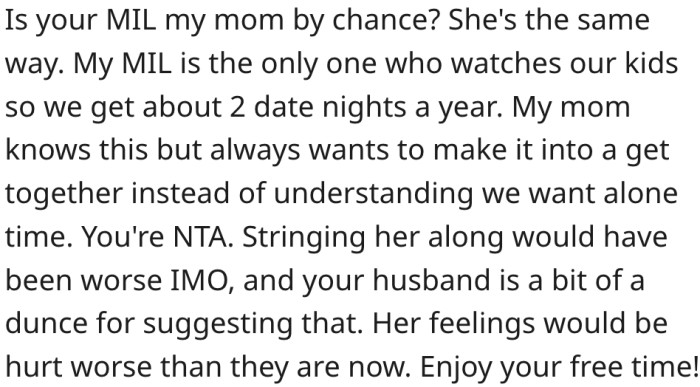 Is your MIL my mom by chance? She's the same way. My MIL is the only one who watches our kids so we get about 2 date nights a year. My mom knows this but always wants to make it into a get together instead of understanding we want alone time. You're NTA. Stringing her along would have been worse IMO, and your husband is a bit of a dunce for suggesting that. Her feelings would be hurt worse than they are now. Enjoy your free time!